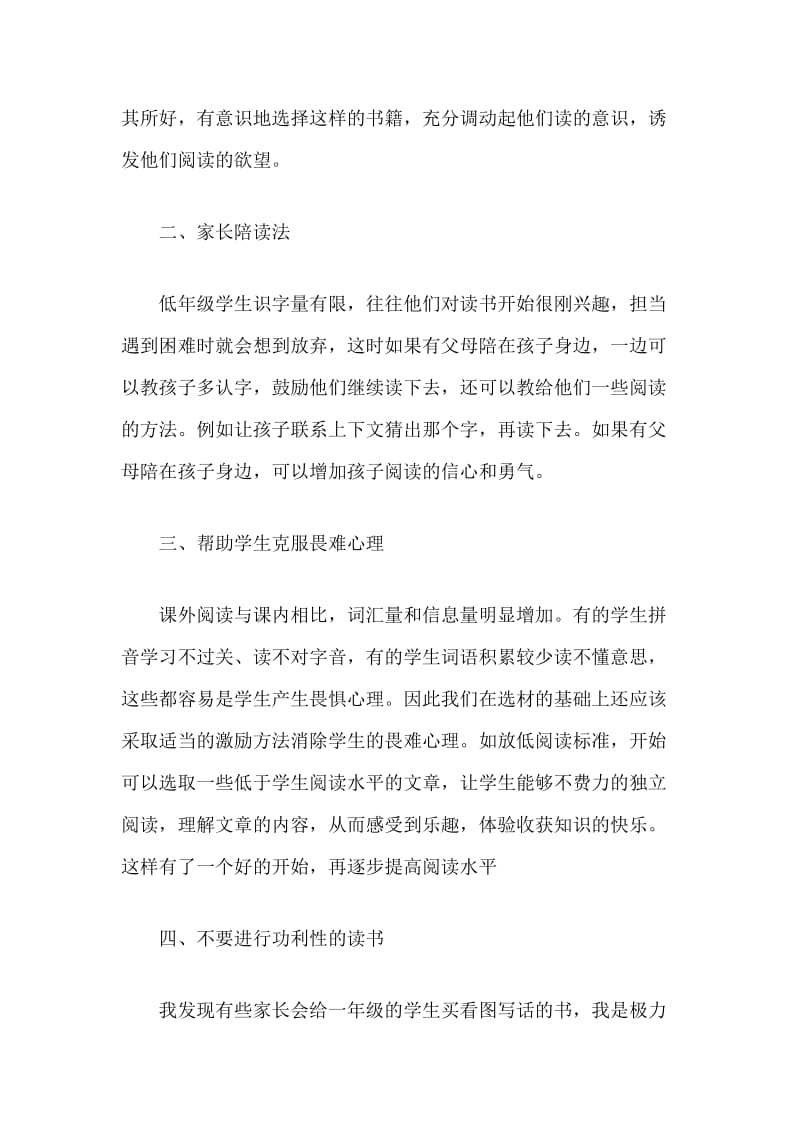 其所好，有意识地选择这样的书籍，充分调动起他们读的意识，诱发他们阅读的欲望。

二、家长陪读法

低年级学生识字量有限，往往他们对读书开始很刚兴趣，担当遇到困难时就会想到放弃，这时如果有父母陪在孩子身边，一边可以教孩子多认字，鼓励他们继续读下去，还可以教给他们一些阅读的方法。例如让孩子联系上下文猜出那个字，再读下去。如果有父母陪在孩子身边，可以增加孩子阅读的信心和勇气。

三、帮助学生克服畏难心理

课外阅读与课内相比，词汇量和信息量明显增加。有的学生拼音学习不过关、读不对字音，有的学生词语积累较少读不懂意思，这些都容易是学生产生畏惧心理。因此我们在选材的基础上还应该采取适当的激励方法消除学生的畏难心理。如放低阅读标准，开始可以选取一些低于学生阅读水平的文章，让学生能够不费力的独立阅读，理解文章的内容，从而感受到乐趣，体验收获知识的快乐。这样有了一个好的开始，再逐步提高阅读水平

四、不要进行功利性的读书

我发现有些家长会给一年级的学生买看图写话的书，我是极力